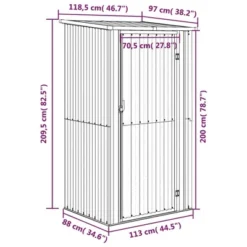 118,5 cm( 46.7")
97 cm( 38.2")
70,5 cm( 27.8")
209,5 cm( 82.5")
200 cm( 78.7")
88 cm( 34.6")
113 cm( 44.5")